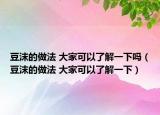 豆沫的做法 大家可以了解一下吗（豆沫的做法 大家可以了解一下）